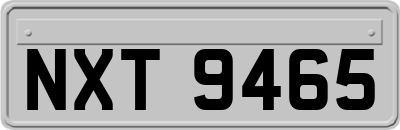 NXT 9465